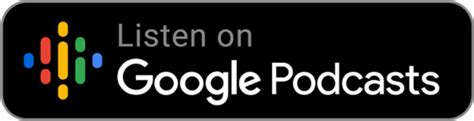 Listen on
Google Podcasts